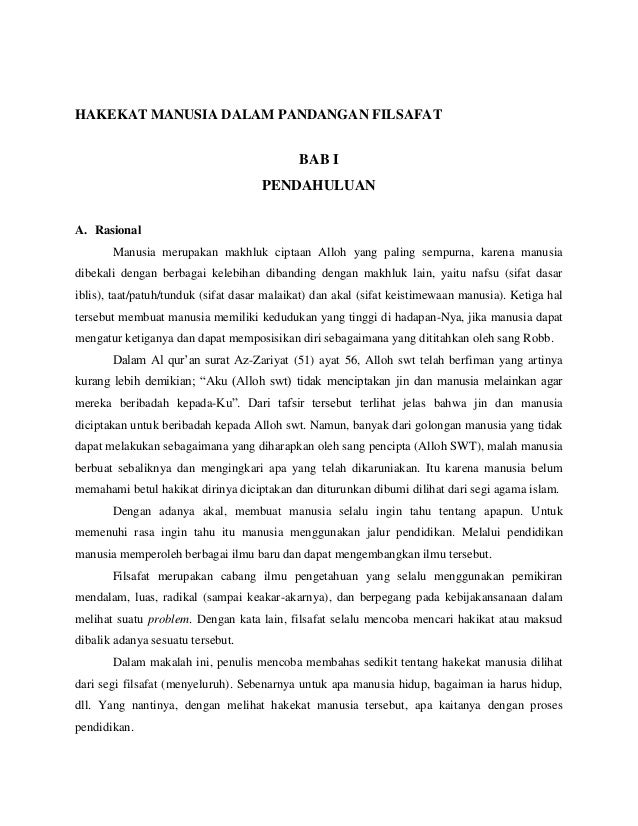 HAKEKAT MANUSIA DALAM PANDANGAN FILSAFAT

BAB I
PENDAHULUAN

A. Rasional

Manusia merupakan makhluk ciptaan Alloh yang paling sempurna, karena manusia dibekali dengan berbagai kelebihan dibanding dengan makhluk lain, yaitu nafsu (sifat dasar iblis), taat/patuh/tunduk (sifat dasar malaikat) dan akal (sifat keistimewaan manusia). Ketiga hal tersebut membuat manusia memiliki kedudukan yang tinggi di hadapan-Nya, jika manusia dapat mengatur ketiganya dan dapat memposisikan diri sebagaimana yang dititahkan oleh sang Robb.

Dalam Al qur'an surat Az-Zariyat (51) ayat 56, Alloh swt telah berfiman yang artinya kurang lebih demikian; "Aku (Alloh swt) tidak menciptakan jin dan manusia melainkan agar mereka beribadah kepada-Ku". Dari tafsir tersebut terlihat jelas bahwa jin dan manusia diciptakan untuk beribadah kepada Alloh swt. Namun, banyak dari golongan manusia yang tidak dapat melakukan sebagaimana yang diharapkan oleh sang pencipta (Alloh SWT), malah manusia berbuat sebaliknya dan mengingkari apa yang telah dikaruniakan. Itu karena manusia belum memahami betul hakikat dirinya diciptakan dan diturunkan dibumi dilihat dari segi agama islam.

Dengan adanya akal, membuat manusia selalu ingin tahu tentang apapun. Untuk memenuhi rasa ingin tahu itu manusia menggunakan jalur pendidikan. Melalui pendidikan manusia memperoleh berbagai ilmu baru dan dapat mengembangkan ilmu tersebut.

Filsafat merupakan cabang ilmu pengetahuan yang selalu menggunakan pemikiran mendalam, luas, radikal (sampai keakar-akarnya), dan berpegang pada kebijakansanaan dalam melihat suatu problem. Dengan kata lain, filsafat selalu mencoba mencari hakikat atau maksud dibalik adanya sesuatu tersebut.

Dalam makalah ini, penulis mencoba membahas sedikit tentang hakekat manusia dilihat dari segi filsafat (menyeluruh). Sebenarnya untuk apa manusia hidup, bagaiman ia harus hidup, dll. Yang nantinya, dengan melihat hakekat manusia tersebut, apa kaitanya dengan proses pendidikan.